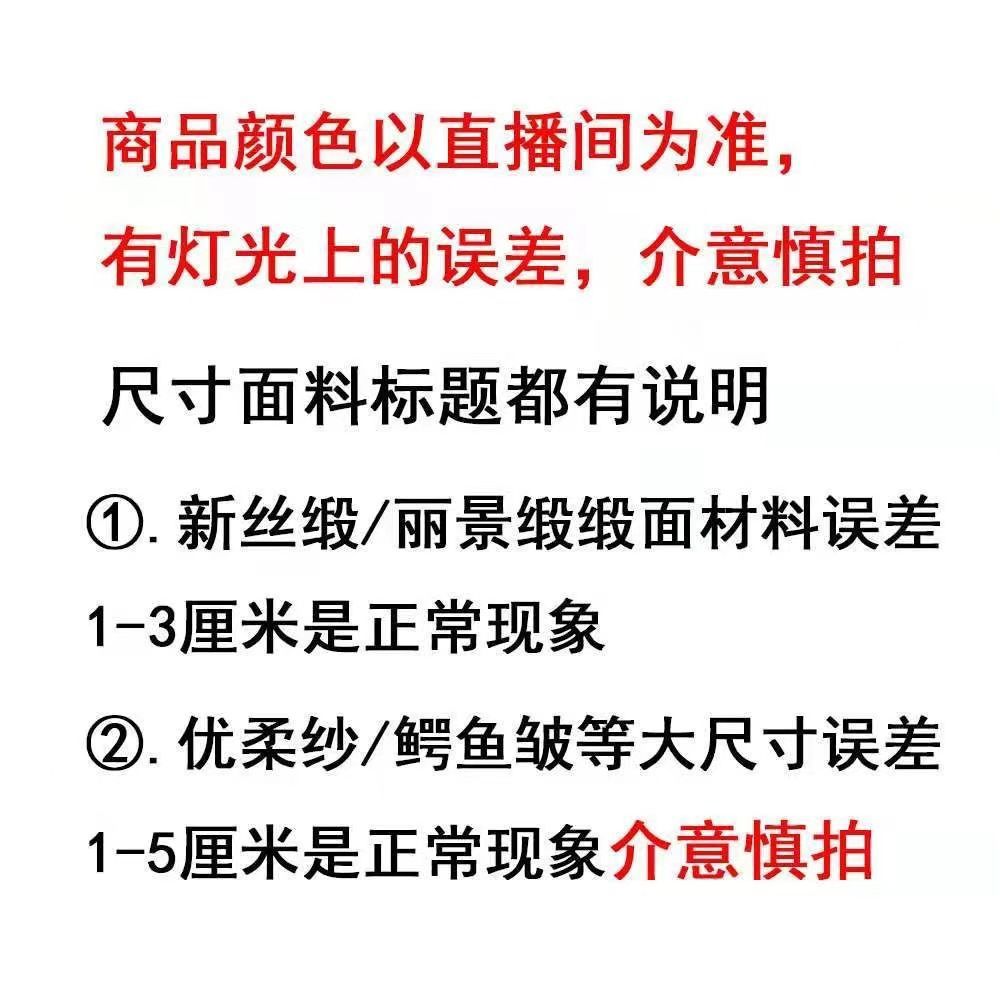 商品颜色以直播间为准，有灯光上的误差，介意慎拍

尺寸面料标题都有说明

①.新丝缎/丽景缎缎面材料误差1-3厘米是正常现象

②.优柔纱/鳄鱼皱等大尺寸误差1-5厘米是正常现象介意慎拍